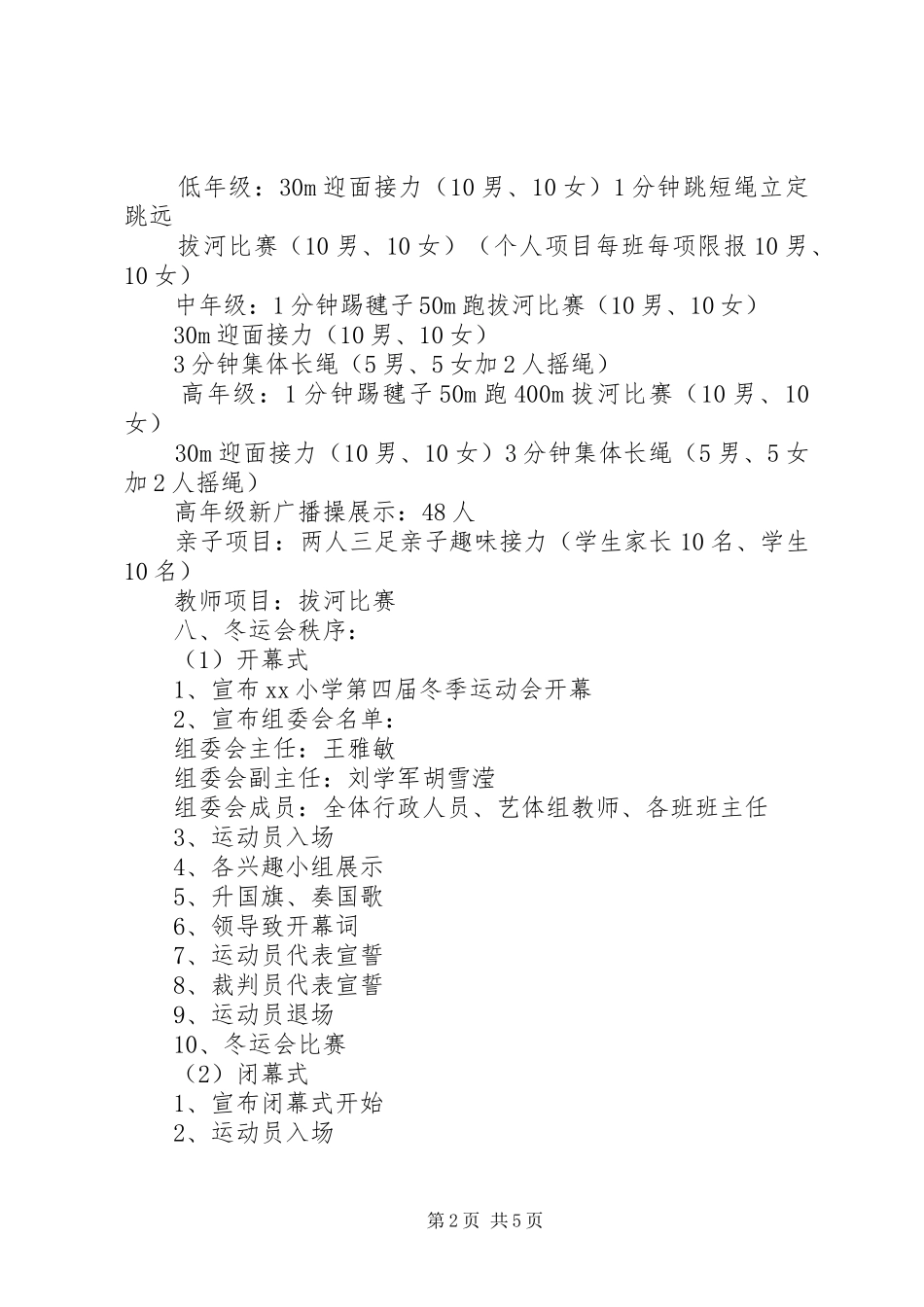 低年级：30m迎面接力（10男、10女）1分钟跳短绳立定跳远

拔河比赛（10男、10女）（个人项目每班每项限报10男、10女）

中年级：1分钟踢毽子50m跑拔河比赛（10男、10女）

30m迎面接力（10男、10女）

3分钟集体长绳（5男、5女加2人摇绳）

高年级：1分钟踢毽子50m跑400m拔河比赛（10男、10女）

30m迎面接力（10男、10女）3分钟集体长绳（5男、5女加2人摇绳）

高年级新广播操展示：48人

亲子项目：两人三足亲子趣味接力（学生家长10名、学生10名）

教师项目：拔河比赛

八、冬运会秩序：

（1）开幕式

1、宣布xx小学第四届冬季运动会开幕

2、宣布组委会名单：

组委会主任：王雅敏

组委会副主任：刘学军胡雪滢

组委会成员：全体行政人员、艺体组教师、各班班主任

3、运动员入场

4、各兴趣小组展示

5、升国旗、奏国歌

6、领导致开幕词

7、运动员代表宣誓

8、裁判员代表宣誓

9、运动员退场

10、冬运会比赛

（2）闭幕式

1、宣布闭幕式开始

2、运动员入场

第2页 共5页